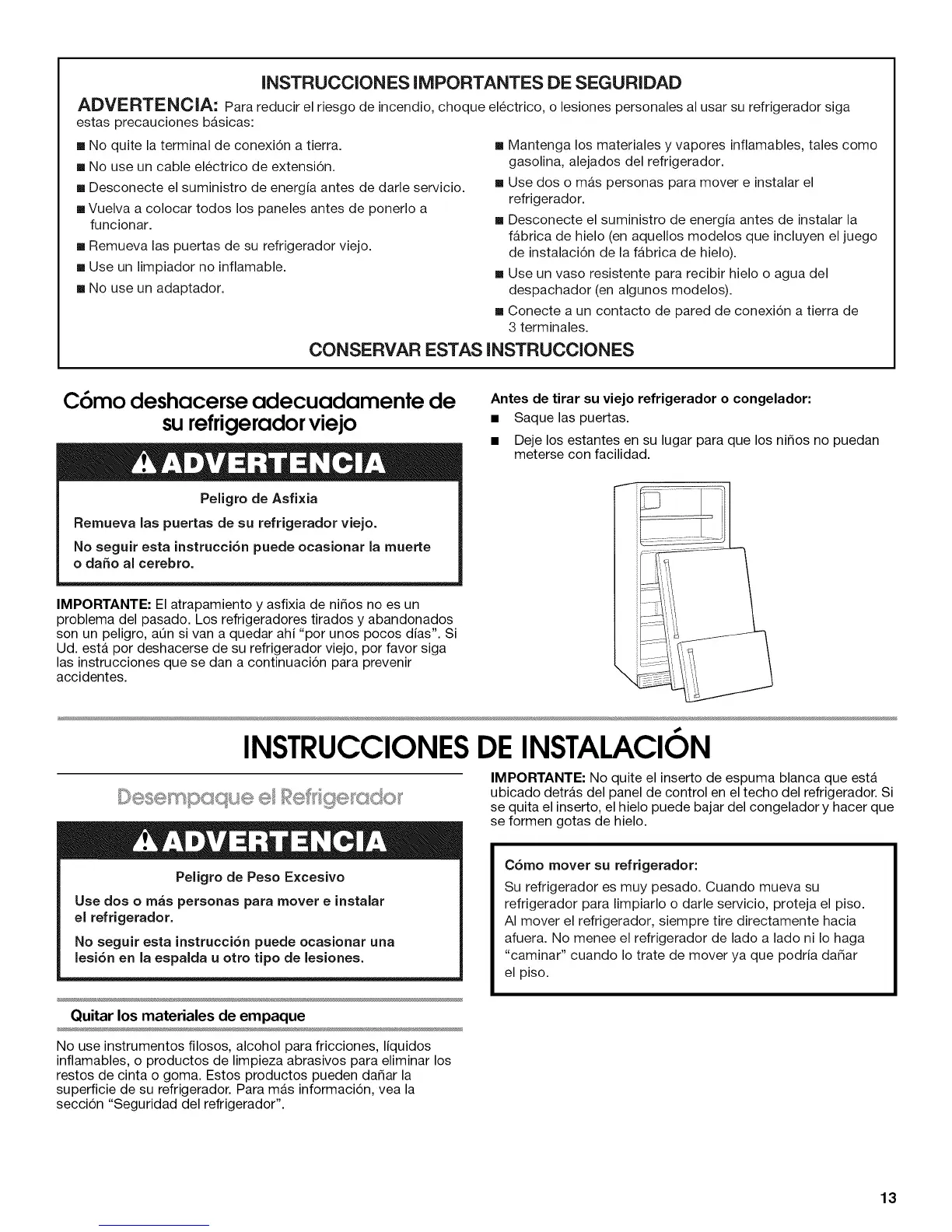 INSTRUCCIONES IMPORTANTES DE SEGURIDAD

ADVERTENCIA: Para reducir el riesgo de incendio, choque eléctrico, o lesiones personales al usar su refrigerador siga estas precauciones básicas:

■ No quite la terminal de conexión a tierra.
■ No use un cable eléctrico de extensión.
■ Desconecte el suministro de energía antes de darle servicio.
■ Vuelva a colocar todos los paneles antes de ponerlo a funcionar.
■ Remueva las puertas de su refrigerador viejo.
■ Use un limpiador no inflamable.
■ No use un adaptador.

■ Mantenga los materiales y vapores inflamables, tales como gasolina, alejados del refrigerador.
■ Use dos o más personas para mover e instalar el refrigerador.
■ Desconecte el suministro de energía antes de instalar la fábrica de hielo (en aquellos modelos que incluyen el juego de instalación de la fábrica de hielo).
■ Use un vaso resistente para recibir hielo o agua del despachador (en algunos modelos).
■ Conecte a un contacto de pared de conexión a tierra de 3 terminales.

CONSERVAR ESTAS INSTRUCCIONES

Cómo deshacerse adecuadamente de su refrigerador viejo

ADVERTENCIA

Peligro de Asfixia

Remueva las puertas de su refrigerador viejo.

No seguir esta instrucción puede ocasionar la muerte o daño al cerebro.

IMPORTANTE: El atrapamiento y asfixia de niños no es un problema del pasado. Los refrigeradores tirados y abandonados son un peligro, aún si van a quedar ahí "por unos pocos días". Si Ud. está por deshacerse de su refrigerador viejo, por favor siga las instrucciones que se dan a continuación para prevenir accidentes.

Antes de tirar su viejo refrigerador o congelador:
■ Saque las puertas.
■ Deje los estantes en su lugar para que los niños no puedan meterse con facilidad.

INSTRUCCIONES DE INSTALACIÓN

Desempaque el Refrigerador

ADVERTENCIA

Peligro de Peso Excesivo

Use dos o más personas para mover e instalar el refrigerador.

No seguir esta instrucción puede ocasionar una lesión en la espalda u otro tipo de lesiones.

Quitar los materiales de empaque

No use instrumentos filosos, alcohol para fricciones, líquidos inflamables, o productos de limpieza abrasivos para eliminar los restos de cinta o goma. Estos productos pueden dañar la superficie de su refrigerador. Para más información, vea la sección "Seguridad del refrigerador".

IMPORTANTE: No quite el inserto de espuma blanca que está ubicado detrás del panel de control en el techo del refrigerador. Si se quita el inserto, el hielo puede bajar del congelador y hacer que se formen gotas de hielo.

Cómo mover su refrigerador:

Su refrigerador es muy pesado. Cuando mueva su refrigerador para limpiarlo o darle servicio, proteja el piso. Al mover el refrigerador, siempre tire directamente hacia afuera. No menee el refrigerador de lado a lado ni lo haga "caminar" cuando lo trate de mover ya que podría dañar el piso.

13